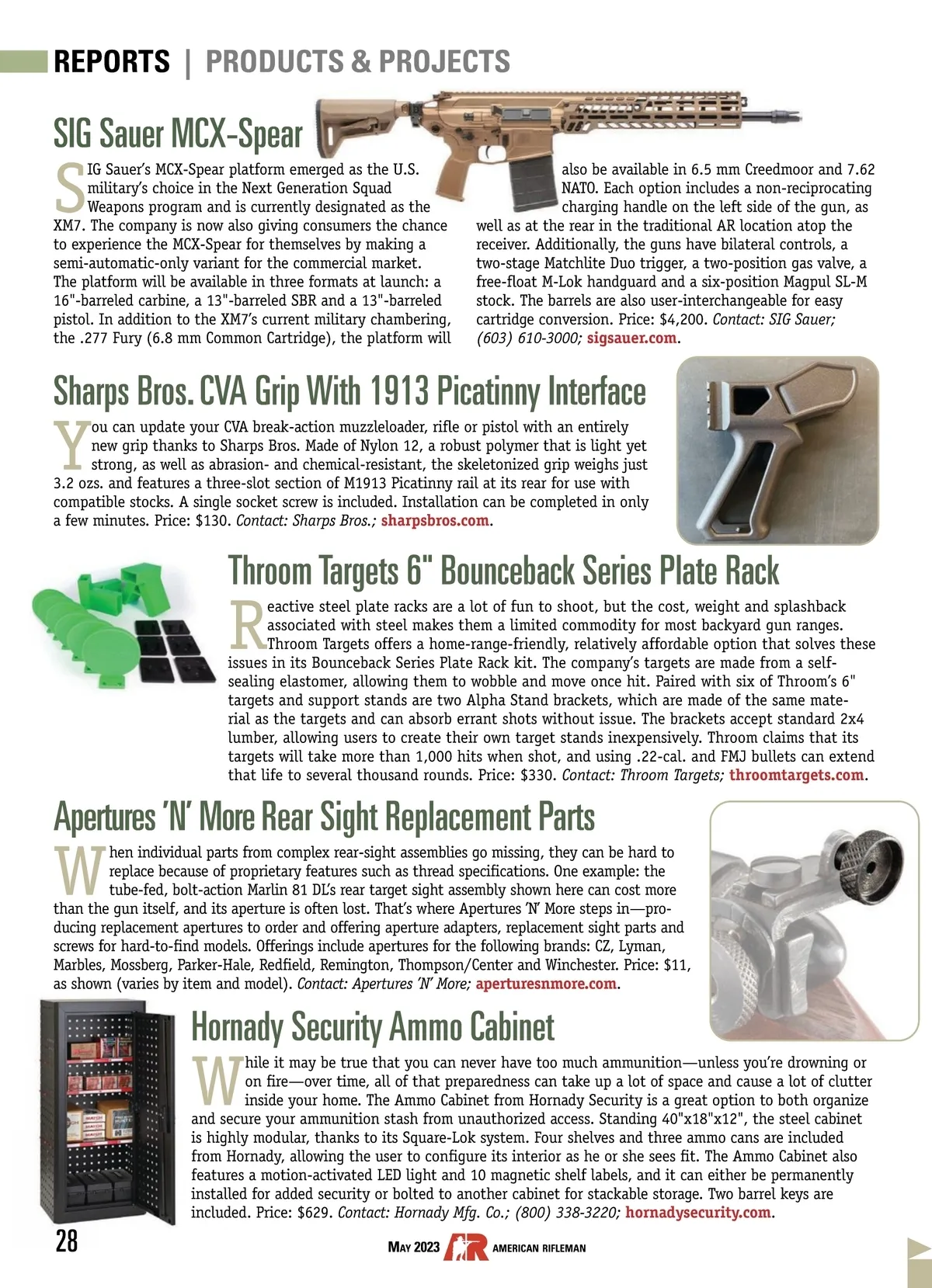 REPORTS | PRODUCTS & PROJECTS

SIG Sauer MCX-Spear

SIG Sauer's MCX-Spear platform emerged as the U.S. military's choice in the Next Generation Squad Weapons program and is currently designated as the XM7. The company is now also giving consumers the chance to experience the MCX-Spear for themselves by making a semi-automatic-only variant for the commercial market. The platform will be available in three formats at launch: a 16"-barreled carbine, a 13"-barreled SBR and a 13"-barreled pistol. In addition to the XM7's current military chambering, the .277 Fury (6.8 mm Common Cartridge), the platform will also be available in 6.5 mm Creedmoor and 7.62 NATO. Each option includes a non-reciprocating charging handle on the left side of the gun, as well as at the rear in the traditional AR location atop the receiver. Additionally, the guns have bilateral controls, a two-stage Matchlite Duo trigger, a two-position gas valve, a free-float M-Lok handguard and a six-position Magpul SL-M stock. The barrels are also user-interchangeable for easy cartridge conversion. Price: $4,200. Contact: SIG Sauer; (603) 610-3000; sigsauer.com.

Sharps Bros. CVA Grip With 1913 Picatinny Interface

You can update your CVA break-action muzzleloader, rifle or pistol with an entirely new grip thanks to Sharps Bros. Made of Nylon 12, a robust polymer that is light yet strong, as well as abrasion- and chemical-resistant, the skeletonized grip weighs just 3.2 ozs. and features a three-slot section of M1913 Picatinny rail at its rear for use with compatible stocks. A single socket screw is included. Installation can be completed in only a few minutes. Price: $130. Contact: Sharps Bros.; sharpsbros.com.

Throom Targets 6" Bounceback Series Plate Rack

Reactive steel plate racks are a lot of fun to shoot, but the cost, weight and splashback associated with steel makes them a limited commodity for most backyard gun ranges. Throom Targets offers a home-range-friendly, relatively affordable option that solves these issues in its Bounceback Series Plate Rack kit. The company's targets are made from a self-sealing elastomer, allowing them to wobble and move once hit. Paired with six of Throom's 6" targets and support stands are two Alpha Stand brackets, which are made of the same material as the targets and can absorb errant shots without issue. The brackets accept standard 2x4 lumber, allowing users to create their own target stands inexpensively. Throom claims that its targets will take more than 1,000 hits when shot, and using .22-cal. and FMJ bullets can extend that life to several thousand rounds. Price: $330. Contact: Throom Targets; throomtargets.com.

Apertures 'N' More Rear Sight Replacement Parts

When individual parts from complex rear-sight assemblies go missing, they can be hard to replace because of proprietary features such as thread specifications. One example: the tube-fed, bolt-action Marlin 81 DL's rear target sight assembly shown here can cost more than the gun itself, and its aperture is often lost. That's where Apertures 'N' More steps in—producing replacement apertures to order and offering aperture adapters, replacement sight parts and screws for hard-to-find models. Offerings include apertures for the following brands: CZ, Lyman, Marbles, Mossberg, Parker-Hale, Redfield, Remington, Thompson/Center and Winchester. Price: $11, as shown (varies by item and model). Contact: Apertures 'N' More; aperturesnmore.com.

Hornady Security Ammo Cabinet

While it may be true that you can never have too much ammunition—unless you're drowning or on fire—over time, all of that preparedness can take up a lot of space and cause a lot of clutter inside your home. The Ammo Cabinet from Hornady Security is a great option to both organize and secure your ammunition stash from unauthorized access. Standing 40"x18"x12", the steel cabinet is highly modular, thanks to its Square-Lok system. Four shelves and three ammo cans are included from Hornady, allowing the user to configure its interior as he or she sees fit. The Ammo Cabinet also features a motion-activated LED light and 10 magnetic shelf labels, and it can either be permanently installed for added security or bolted to another cabinet for stackable storage. Two barrel keys are included. Price: $629. Contact: Hornady Mfg. Co.; (800) 338-3220; hornadysecurity.com.

28

MAY 2023 AR AMERICAN RIFLEMAN